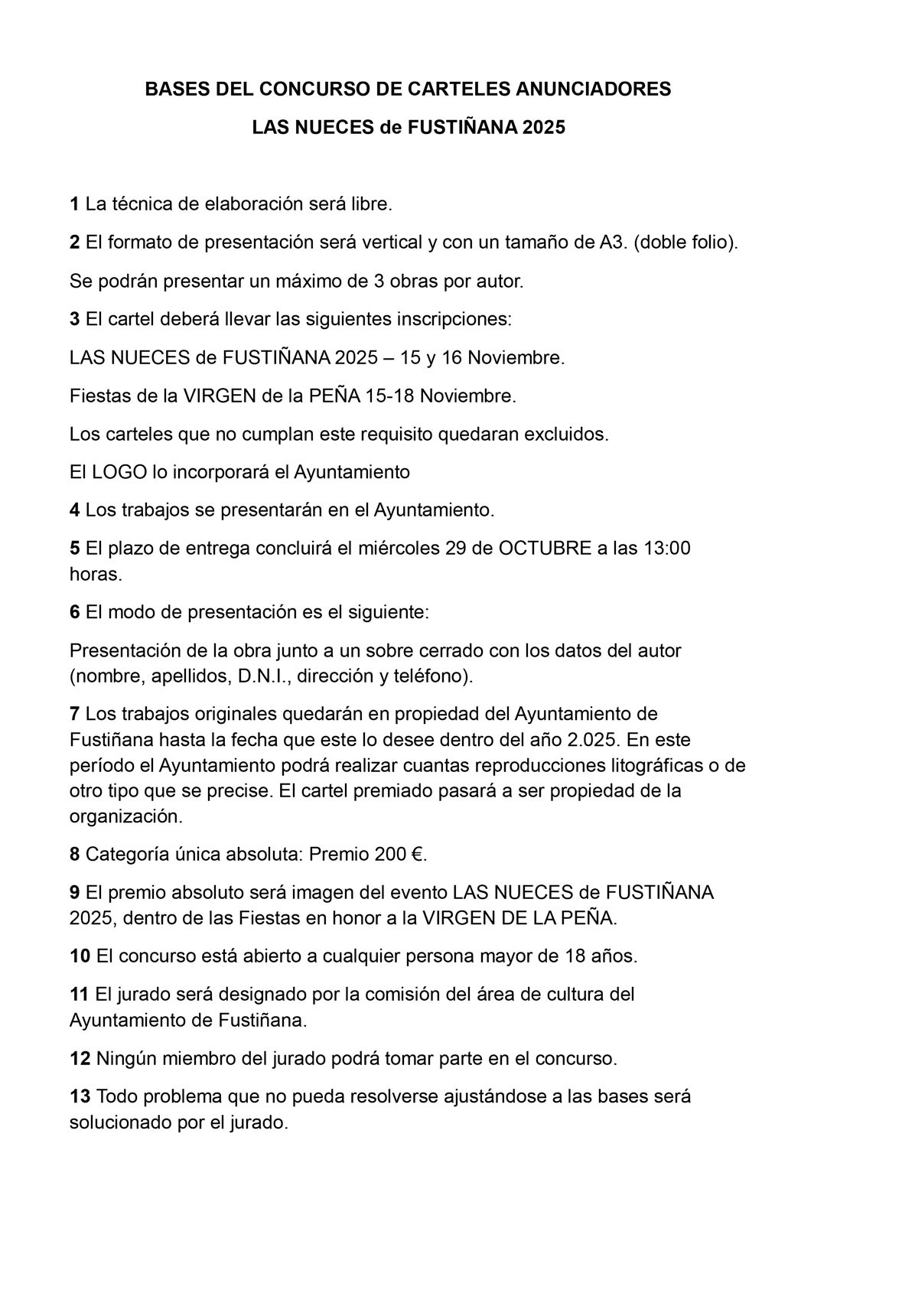 BASES DEL CONCURSO DE CARTELES ANUNCIADORES

LAS NUECES de FUSTIÑANA 2025

1 La técnica de elaboración será libre.

2 El formato de presentación será vertical y con un tamaño de A3. (doble folio).

Se podrán presentar un máximo de 3 obras por autor.

3 El cartel deberá llevar las siguientes inscripciones:

LAS NUECES de FUSTIÑANA 2025 – 15 y 16 Noviembre.

Fiestas de la VIRGEN de la PEÑA 15-18 Noviembre.

Los carteles que no cumplan este requisito quedaran excluidos.

El LOGO lo incorporará el Ayuntamiento

4 Los trabajos se presentarán en el Ayuntamiento.

5 El plazo de entrega concluirá el miércoles 29 de OCTUBRE a las 13:00 horas.

6 El modo de presentación es el siguiente:

Presentación de la obra junto a un sobre cerrado con los datos del autor (nombre, apellidos, D.N.I., dirección y teléfono).

7 Los trabajos originales quedarán en propiedad del Ayuntamiento de Fustiñana hasta la fecha que este lo desee dentro del año 2.025. En este período el Ayuntamiento podrá realizar cuantas reproducciones litográficas o de otro tipo que se precise. El cartel premiado pasará a ser propiedad de la organización.

8 Categoría única absoluta: Premio 200 €.

9 El premio absoluto será imagen del evento LAS NUECES de FUSTIÑANA 2025, dentro de las Fiestas en honor a la VIRGEN DE LA PEÑA.

10 El concurso está abierto a cualquier persona mayor de 18 años.

11 El jurado será designado por la comisión del área de cultura del Ayuntamiento de Fustiñana.

12 Ningún miembro del jurado podrá tomar parte en el concurso.

13 Todo problema que no pueda resolverse ajustándose a las bases será solucionado por el jurado.